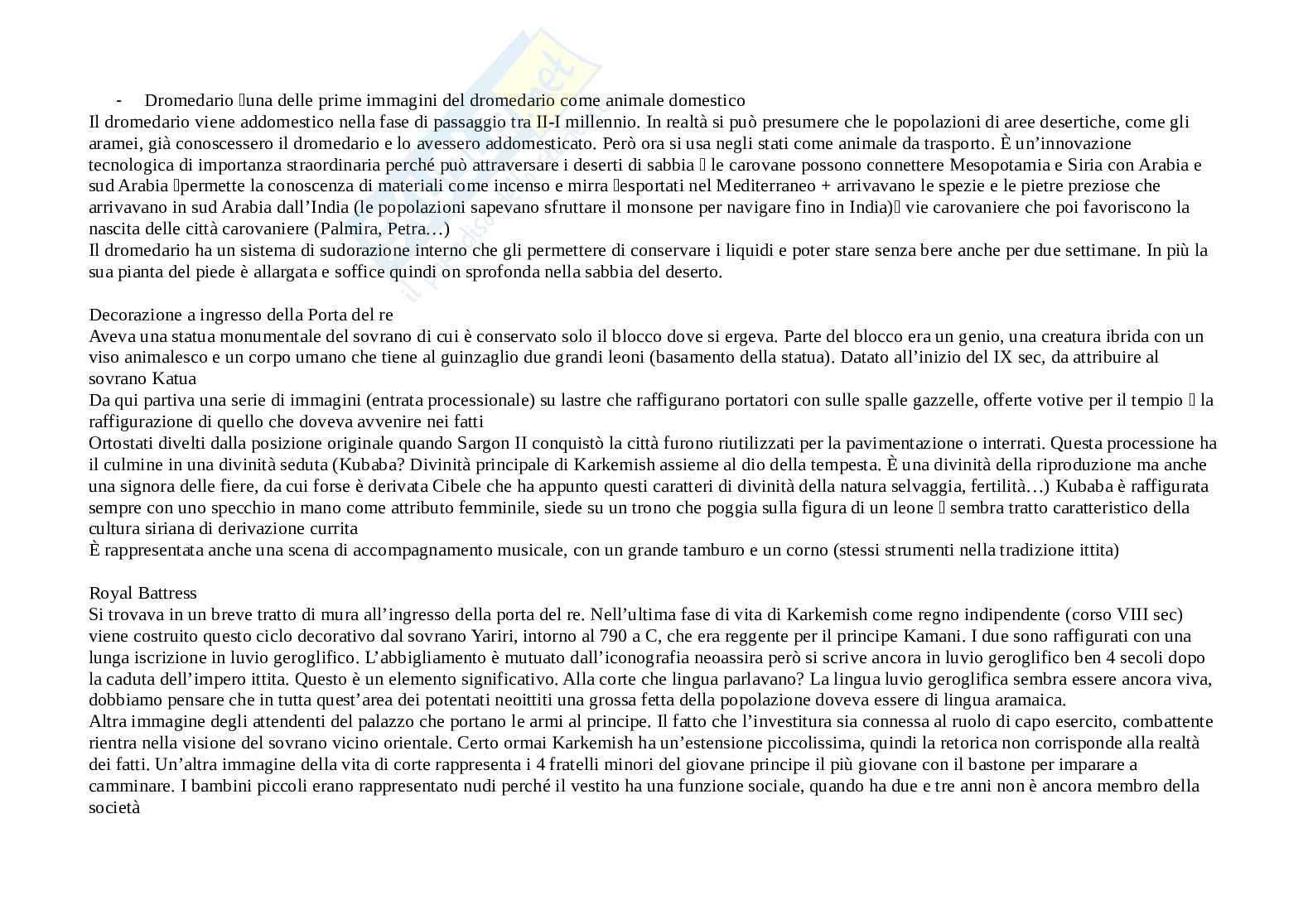 - Dromedario una delle prime immagini del dromedario come animale domestico
Il dromedario viene addomestico nella fase di passaggio tra II-I millennio. In realtà si può presumere che le popolazioni di aree desertiche, come gli aramei, già conoscessero il dromedario e lo avessero addomesticato. Però ora si usa negli stati come animale da trasporto. È un'innovazione tecnologica di importanza straordinaria perché può attraversare i deserti di sabbia  le carovane possono connettere Mesopotamia e Siria con Arabia e sud Arabia permette la conoscenza di materiali come incenso e mirra esportati nel Mediterraneo + arrivavano le spezie e le pietre preziose che arrivavano in sud Arabia dall'India (le popolazioni sapevano sfruttare il monsone per navigare fino in India) vie carovaniere che poi favoriscono la nascita delle città carovaniere (Palmira, Petra…)
Il dromedario ha un sistema di sudorazione interno che gli permettere di conservare i liquidi e poter stare senza bere anche per due settimane. In più la sua pianta del piede è allargata e soffice quindi on sprofonda nella sabbia del deserto.

Decorazione a ingresso della Porta del re
Aveva una statua monumentale del sovrano di cui è conservato solo il blocco dove si ergeva. Parte del blocco era un genio, una creatura ibrida con un viso animalesco e un corpo umano che tiene al guinzaglio due grandi leoni (basamento della statua). Datato all'inizio del IX sec, da attribuire al sovrano Katua
Da qui partiva una serie di immagini (entrata processionale) su lastre che raffigurano portatori con sulle spalle gazzelle, offerte votive per il tempio  la raffigurazione di quello che doveva avvenire nei fatti
Ortostati divelti dalla posizione originale quando Sargon II conquistò la città furono riutilizzati per la pavimentazione o interrati. Questa processione ha il culmine in una divinità seduta (Kubaba? Divinità principale di Karkemish assieme al dio della tempesta. È una divinità della riproduzione ma anche una signora delle fiere, da cui forse è derivata Cibele che ha appunto questi caratteri di divinità della natura selvaggia, fertilità…) Kubaba è raffigurata sempre con uno specchio in mano come attributo femminile, siede su un trono che poggia sulla figura di un leone  sembra tratto caratteristico della cultura siriana di derivazione currita
È rappresentata anche una scena di accompagnamento musicale, con un grande tamburo e un corno (stessi strumenti nella tradizione ittita)

Royal Battress
Si trovava in un breve tratto di mura all'ingresso della porta del re. Nell'ultima fase di vita di Karkemish come regno indipendente (corso VIII sec) viene costruito questo ciclo decorativo dal sovrano Yariri, intorno al 790 a C, che era reggente per il principe Kamani. I due sono raffigurati con una lunga iscrizione in luvio geroglifico. L'abbigliamento è mutuato dall'iconografia neoassira però si scrive ancora in luvio geroglifico ben 4 secoli dopo la caduta dell'impero ittita. Questo è un elemento significativo. Alla corte che lingua parlavano? La lingua luvio geroglifica sembra essere ancora viva, dobbiamo pensare che in tutta quest'area dei potentati neoittiti una grossa fetta della popolazione doveva essere di lingua aramaica.
Altra immagine degli attendenti del palazzo che portano le armi al principe. Il fatto che l'investitura sia connessa al ruolo di capo esercito, combattente rientra nella visione del sovrano vicino orientale. Certo ormai Karkemish ha un'estensione piccolissima, quindi la retorica non corrisponde alla realtà dei fatti. Un'altra immagine della vita di corte rappresenta i 4 fratelli minori del giovane principe il più giovane con il bastone per imparare a camminare. I bambini piccoli erano rappresentato nudi perché il vestito ha una funzione sociale, quando ha due e tre anni non è ancora membro della società